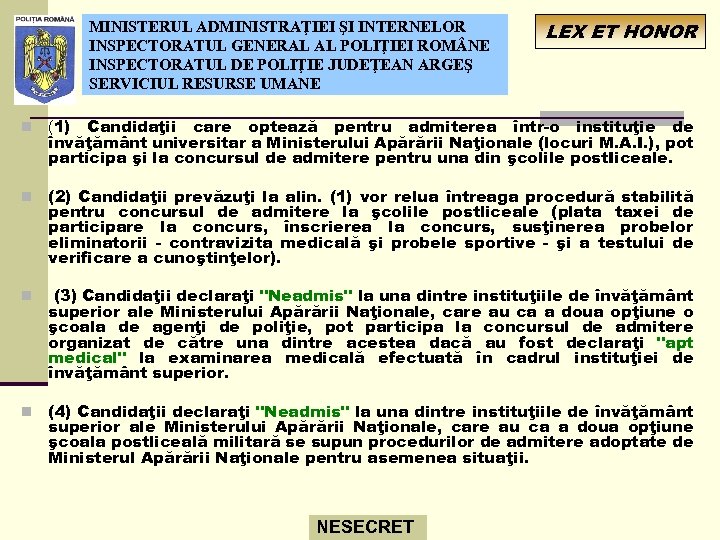 POLIȚIA ROMÂNĂ

MINISTERUL ADMINISTRAȚIEI ȘI INTERNELOR
INSPECTORATUL GENERAL AL POLIȚIEI ROMÂNE
INSPECTORATUL DE POLIȚIE JUDEȚEAN ARGEȘ
SERVICIUL RESURSE UMANE

LEX ET HONOR

(1) Candidaţii care optează pentru admiterea într-o instituţie de învăţământ universitar a Ministerului Apărării Naţionale (locuri M.A.I.), pot participa şi la concursul de admitere pentru una din şcolile postliceale.

(2) Candidaţii prevăzuţi la alin. (1) vor relua întreaga procedură stabilită pentru concursul de admitere la şcolile postliceale (plata taxei de participare la concurs, înscrierea la concurs, susţinerea probelor eliminatorii - contravizita medicală şi probele sportive - şi a testului de verificare a cunoştinţelor).

(3) Candidaţii declaraţi "Neadmis" la una dintre instituţiile de învăţământ superior ale Ministerului Apărării Naţionale, care au ca a doua opţiune o şcoala de agenţi de poliţie, pot participa la concursul de admitere organizat de către una dintre acestea dacă au fost declaraţi "apt medical" la examinarea medicală efectuată în cadrul instituţiei de învăţământ superior.

(4) Candidaţii declaraţi "Neadmis" la una dintre instituţiile de învăţământ superior ale Ministerului Apărării Naţionale, care au ca a doua opţiune şcoala postliceală militară se supun procedurilor de admitere adoptate de Ministerul Apărării Naţionale pentru asemenea situaţii.

NESECRET